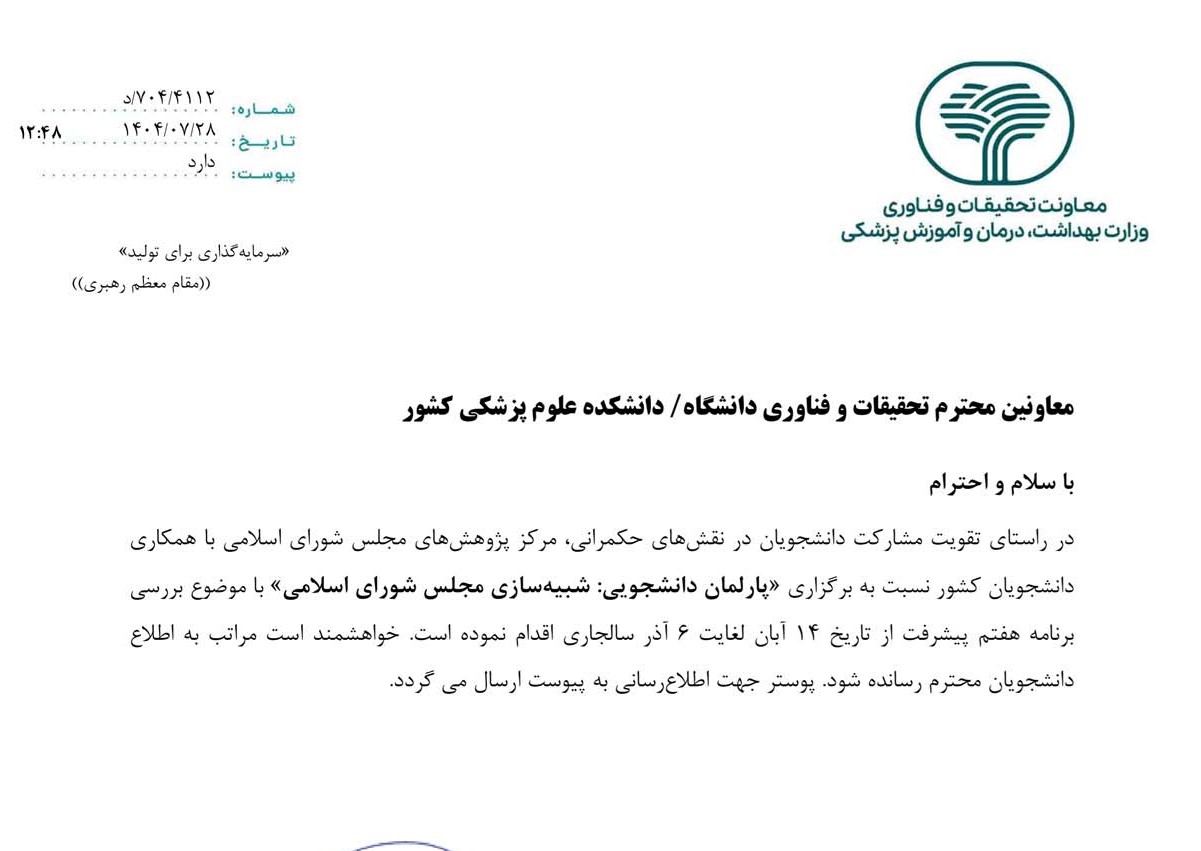 معاونت تحقیقات و فناوری
وزارت بهداشت، درمان و آموزش پزشکی

شماره: ۷۰۴/۴۱۱۲/د
تاریخ: ۱۴۰۴/۰۷/۲۸
۱۲:۴۸
پیوست: دارد

«سرمایه‌گذاری برای تولید»
((مقام معظم رهبری))

معاونین محترم تحقیقات و فناوری دانشگاه/ دانشکده علوم پزشکی کشور

با سلام و احترام

در راستای تقویت مشارکت دانشجویان در نقش‌های حکمرانی، مرکز پژوهش‌های مجلس شورای اسلامی با همکاری دانشجویان کشور نسبت به برگزاری «پارلمان دانشجویی: شبیه‌سازی مجلس شورای اسلامی» با موضوع بررسی برنامه هفتم پیشرفت از تاریخ ۱۴ آبان لغایت ۶ آذر سالجاری اقدام نموده است. خواهشمند است مراتب به اطلاع دانشجویان محترم رسانده شود. پوستر جهت اطلاع‌رسانی به پیوست ارسال می گردد.